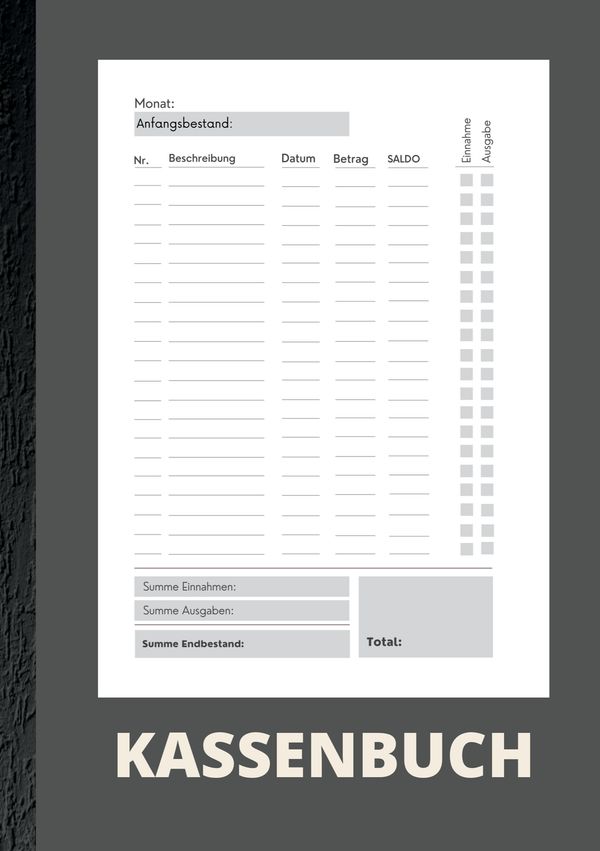 Monat:
Anfangsbestand:

| Nr. | Beschreibung | Datum | Betrag | SALDO | Einnahme | Ausgabe |
|---|---|---|---|---|---|---|

Summe Einnahmen:
Summe Ausgaben:
Summe Endbestand:

Total:

KASSENBUCH